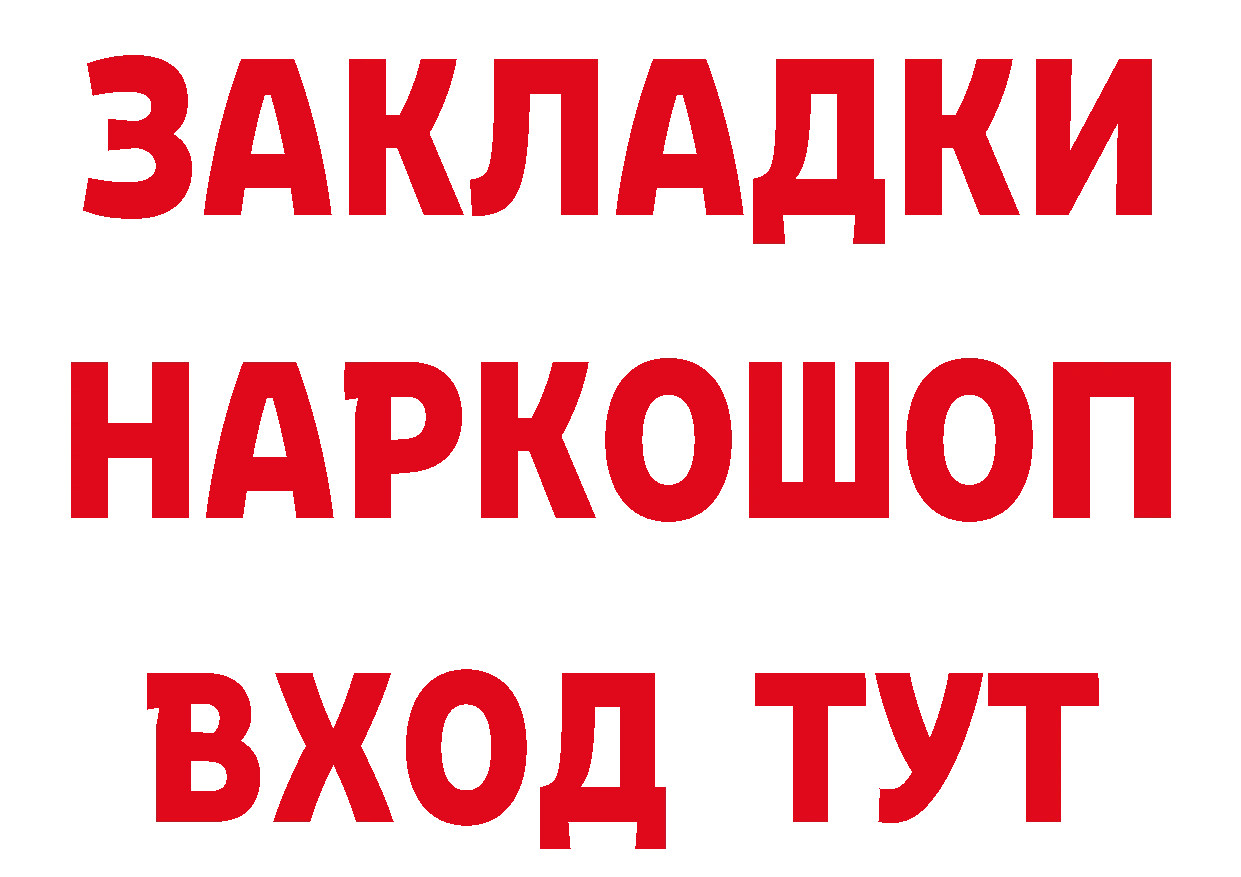 ЗАКЛАДКИ НАРКОШОП ВХОД ТУТ